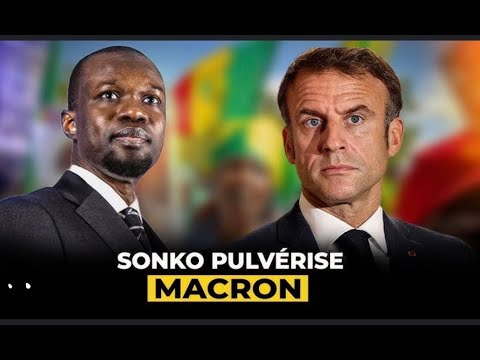 SONKO PULVÉRISE
MACRON